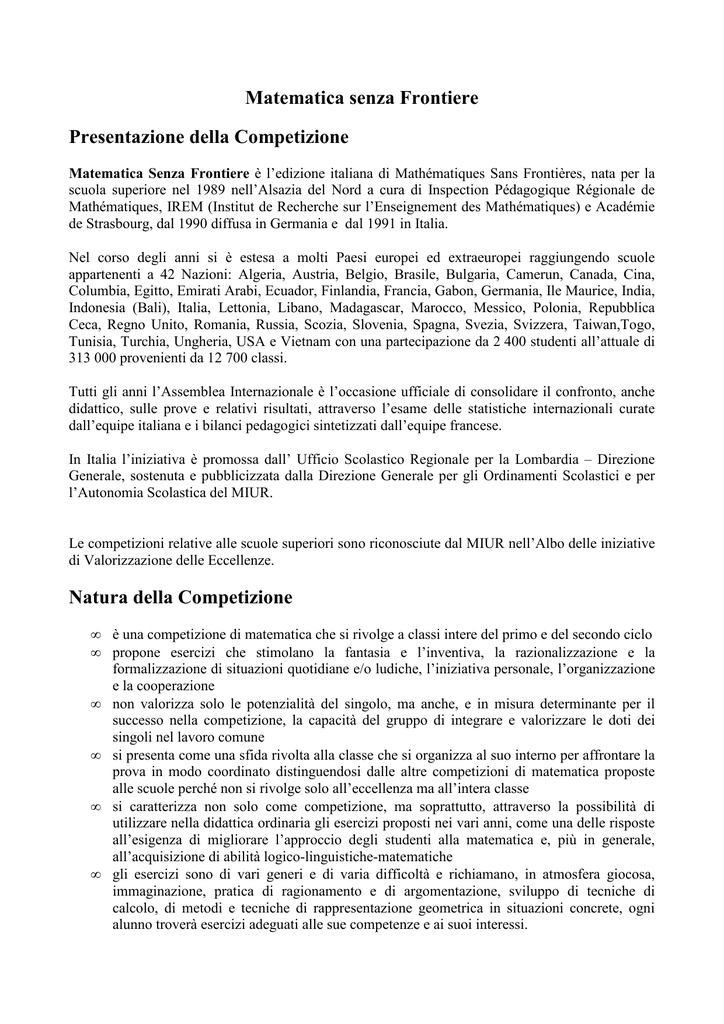 Matematica senza Frontiere

Presentazione della Competizione

Matematica Senza Frontiere è l'edizione italiana di Mathématiques Sans Frontières, nata per la scuola superiore nel 1989 nell'Alsazia del Nord a cura di Inspection Pédagogique Régionale de Mathématiques, IREM (Institut de Recherche sur l'Enseignement des Mathématiques) e Académie de Strasbourg, dal 1990 diffusa in Germania e dal 1991 in Italia.

Nel corso degli anni si è estesa a molti Paesi europei ed extraeuropei raggiungendo scuole appartenenti a 42 Nazioni: Algeria, Austria, Belgio, Brasile, Bulgaria, Camerun, Canada, Cina, Columbia, Egitto, Emirati Arabi, Ecuador, Finlandia, Francia, Gabon, Germania, Ile Maurice, India, Indonesia (Bali), Italia, Lettonia, Libano, Madagascar, Marocco, Messico, Polonia, Repubblica Ceca, Regno Unito, Romania, Russia, Scozia, Slovenia, Spagna, Svezia, Svizzera, Taiwan,Togo, Tunisia, Turchia, Ungheria, USA e Vietnam con una partecipazione da 2 400 studenti all'attuale di 313 000 provenienti da 12 700 classi.

Tutti gli anni l'Assemblea Internazionale è l'occasione ufficiale di consolidare il confronto, anche didattico, sulle prove e relativi risultati, attraverso l'esame delle statistiche internazionali curate dall'equipe italiana e i bilanci pedagogici sintetizzati dall'equipe francese.

In Italia l'iniziativa è promossa dall' Ufficio Scolastico Regionale per la Lombardia – Direzione Generale, sostenuta e pubblicizzata dalla Direzione Generale per gli Ordinamenti Scolastici e per l'Autonomia Scolastica del MIUR.

Le competizioni relative alle scuole superiori sono riconosciute dal MIUR nell'Albo delle iniziative di Valorizzazione delle Eccellenze.

Natura della Competizione

∞ è una competizione di matematica che si rivolge a classi intere del primo e del secondo ciclo
∞ propone esercizi che stimolano la fantasia e l'inventiva, la razionalizzazione e la formalizzazione di situazioni quotidiane e/o ludiche, l'iniziativa personale, l'organizzazione e la cooperazione
∞ non valorizza solo le potenzialità del singolo, ma anche, e in misura determinante per il successo nella competizione, la capacità del gruppo di integrare e valorizzare le doti dei singoli nel lavoro comune
∞ si presenta come una sfida rivolta alla classe che si organizza al suo interno per affrontare la prova in modo coordinato distinguendosi dalle altre competizioni di matematica proposte alle scuole perché non si rivolge solo all'eccellenza ma all'intera classe
∞ si caratterizza non solo come competizione, ma soprattutto, attraverso la possibilità di utilizzare nella didattica ordinaria gli esercizi proposti nei vari anni, come una delle risposte all'esigenza di migliorare l'approccio degli studenti alla matematica e, più in generale, all'acquisizione di abilità logico-linguistiche-matematiche
∞ gli esercizi sono di vari generi e di varia difficoltà e richiamano, in atmosfera giocosa, immaginazione, pratica di ragionamento e di argomentazione, sviluppo di tecniche di calcolo, di metodi e tecniche di rappresentazione geometrica in situazioni concrete, ogni alunno troverà esercizi adeguati alle sue competenze e ai suoi interessi.